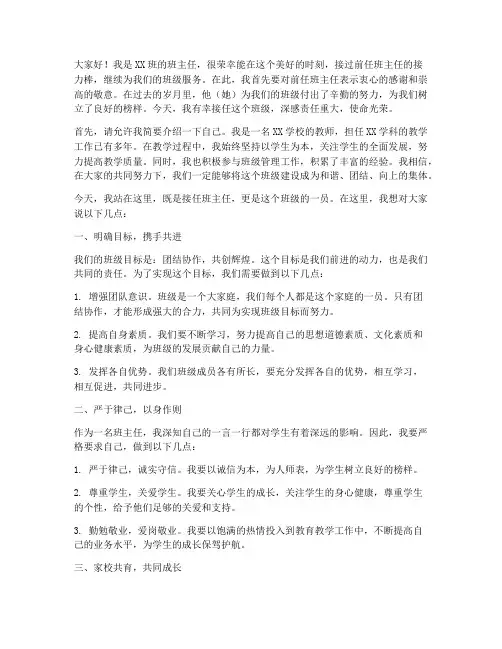 大家好！我是XX班的班主任，很荣幸能在这个美好的时刻，接过前任班主任的接力棒，继续为我们的班级服务。在此，我首先要对前任班主任表示衷心的感谢和崇高的敬意。在过去的岁月里，他（她）为我们的班级付出了辛勤的努力，为我们树立了良好的榜样。今天，我有幸接任这个班级，深感责任重大，使命光荣。

首先，请允许我简要介绍一下自己。我是一名XX学校的教师，担任XX学科的教学工作已有多年。在教学过程中，我始终坚持以学生为本，关注学生的全面发展，努力提高教学质量。同时，我也积极参与班级管理工作，积累了丰富的经验。我相信，在大家的共同努力下，我们一定能够将这个班级建设成为和谐、团结、向上的集体。

今天，我站在这里，既是接任班主任，更是这个班级的一员。在这里，我想对大家说以下几点：

一、明确目标，携手共进

我们的班级目标是：团结协作，共创辉煌。这个目标是我们前进的动力，也是我们共同的责任。为了实现这个目标，我们需要做到以下几点：

1. 增强团队意识。班级是一个大家庭，我们每个人都是这个家庭的一员。只有团结协作，才能形成强大的合力，共同为实现班级目标而努力。

2. 提高自身素质。我们要不断学习，努力提高自己的思想道德素质、文化素质和身心健康素质，为班级的发展贡献自己的力量。

3. 发挥各自优势。我们班级成员各有所长，要充分发挥各自的优势，相互学习，相互促进，共同进步。

二、严于律己，以身作则

作为一名班主任，我深知自己的一言一行都对学生有着深远的影响。因此，我要严格要求自己，做到以下几点：

1. 严于律己，诚实守信。我要以诚信为本，为人师表，为学生树立良好的榜样。

2. 尊重学生，关爱学生。我要关心学生的成长，关注学生的身心健康，尊重学生的个性，给予他们足够的关爱和支持。

3. 勤勉敬业，爱岗敬业。我要以饱满的热情投入到教育教学工作中，不断提高自己的业务水平，为学生的成长保驾护航。

三、家校共育，共同成长